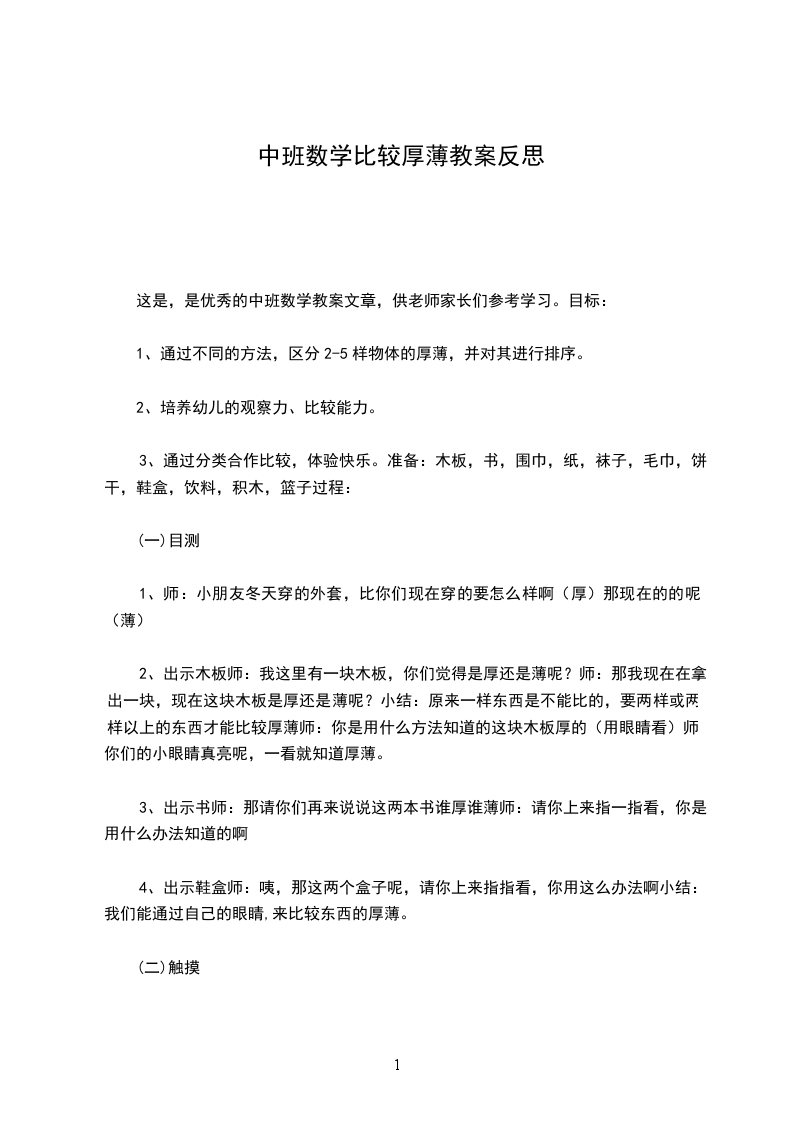 中班数学比较厚薄教案反思

这是，是优秀的中班数学教案文章，供老师家长们参考学习。目标：

1、通过不同的方法，区分 2-5 样物体的厚薄，并对其进行排序。

2、培养幼儿的观察力、比较能力。

3、通过分类合作比较，体验快乐。准备：木板，书，围巾，纸，袜子，毛巾，饼干，鞋盒，饮料，积木，篮子过程：

(一)目测

1、师：小朋友冬天穿的外套，比你们现在穿的要怎么样啊（厚）那现在的的呢（薄）

2、出示木板师：我这里有一块木板，你们觉得是厚还是薄呢？师：那我现在在拿出一块，现在这块木板是厚还是薄呢？小结：原来一样东西是不能比的，要两样或两样以上的东西才能比较厚薄师：你是用什么方法知道的这块木板厚的（用眼睛看）师你们的小眼睛真亮呢，一看就知道厚薄。

3、出示书师：那请你们再来说说这两本书谁厚谁薄师：请你上来指一指看，你是用什么办法知道的啊

4、出示鞋盒师：咦，那这两个盒子呢，请你上来指指看，你用这么办法啊小结：我们能通过自己的眼睛,来比较东西的厚薄。

(二)触摸

1